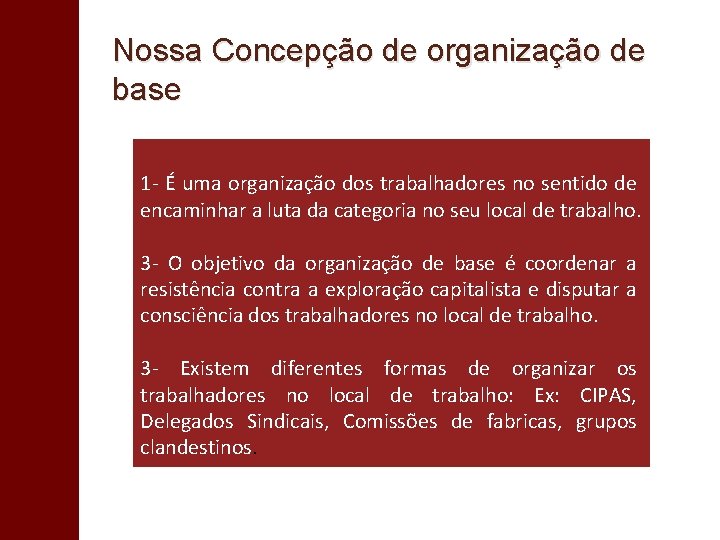 Nossa Concepção de organização de base

1- É uma organização dos trabalhadores no sentido de encaminhar a luta da categoria no seu local de trabalho.

3- O objetivo da organização de base é coordenar a resistência contra a exploração capitalista e disputar a consciência dos trabalhadores no local de trabalho.

3- Existem diferentes formas de organizar os trabalhadores no local de trabalho: Ex: CIPAS, Delegados Sindicais, Comissões de fabricas, grupos clandestinos.